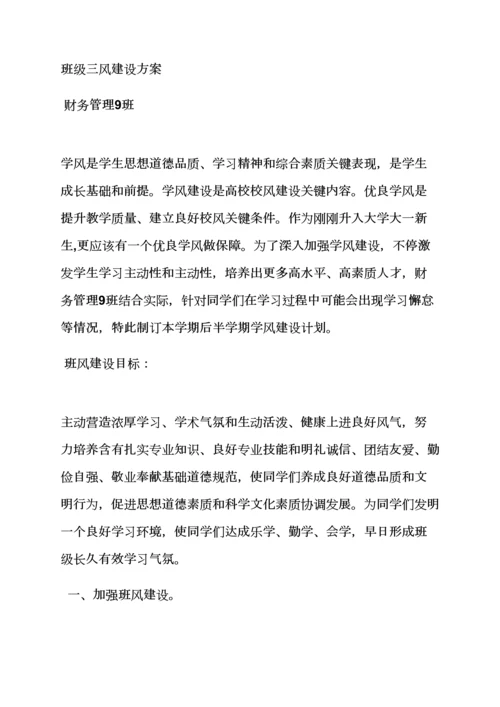 班级三风建设方案

财务管理9班

学风是学生思想道德品质、学习精神和综合素质关键表现，是学生成长基础和前提。学风建设是高校校风建设关键内容。优良学风是提升教学质量、建立良好校风关键条件。作为刚刚升入大学大一新生,更应该有一个优良学风做保障。为了深入加强学风建设，不停激发学生学习主动性和主动性，培养出更多高水平、高素质人才，财务管理9班结合实际，针对同学们在学习过程中可能会出现学习懈怠等情况，特此制订本学期后半学期学风建设计划。

班风建设目标：

主动营造浓厚学习、学术气氛和生动活泼、健康上进良好风气，努力培养含有扎实专业知识、良好专业技能和明礼诚信、团结友爱、勤俭自强、敬业奉献基础道德规范，使同学们养成良好道德品质和文明行为，促进思想道德素质和科学文化素质协调发展。为同学们发明一个良好学习环境，使同学们达成乐学、勤学、会学，早日形成班级长久有效学习气氛。

一、加强班风建设。